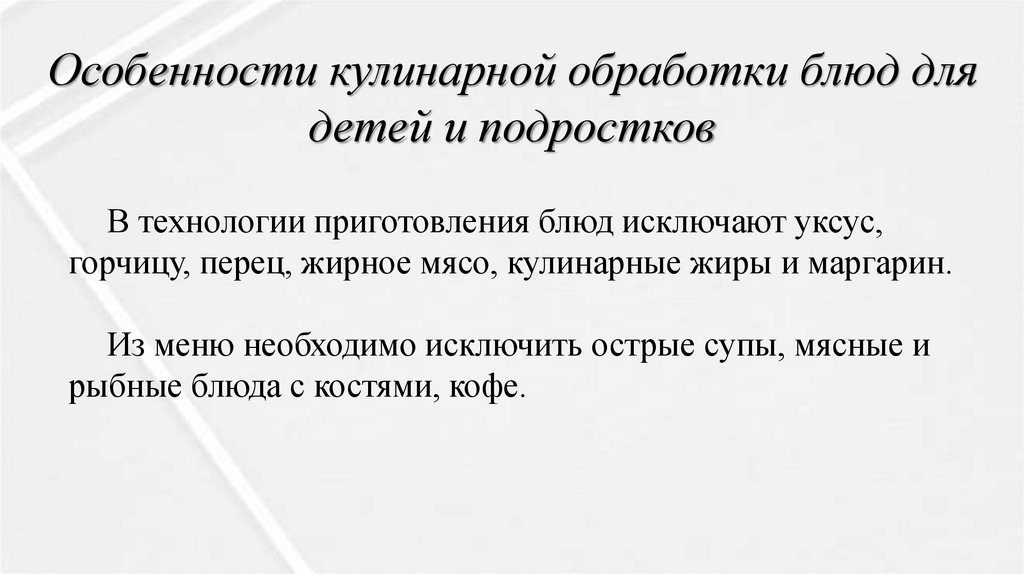 Особенности кулинарной обработки блюд для детей и подростков

В технологии приготовления блюд исключают уксус, горчицу, перец, жирное мясо, кулинарные жиры и маргарин.

Из меню необходимо исключить острые супы, мясные и рыбные блюда с костями, кофе.